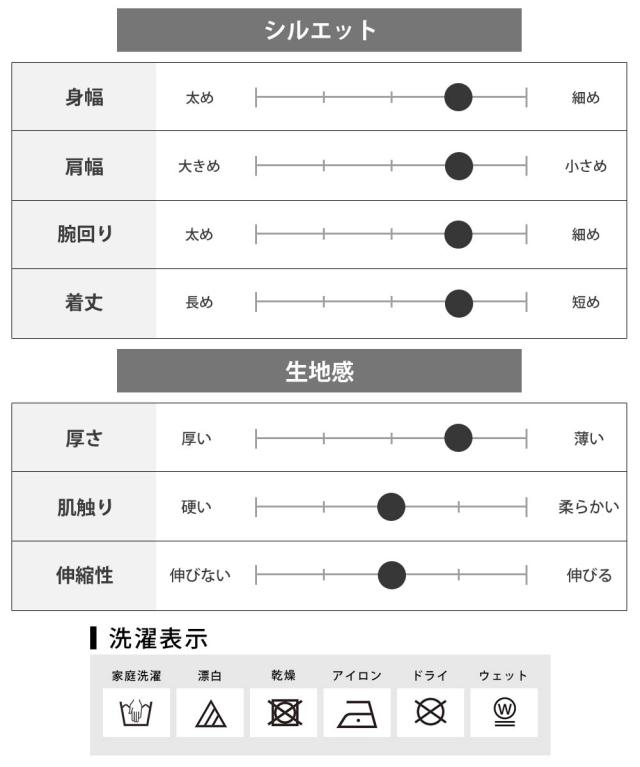 シルエット

| 身幅 | 太め | 細め |
|---|---|---|
| 肩幅 | 大きめ | 小さめ |
| 腕回り | 太め | 細め |
| 着丈 | 長め | 短め |

生地感

| 厚さ | 厚い | 薄い |
|---|---|---|
| 肌触り | 硬い | 柔らかい |
| 伸縮性 | 伸びない | 伸びる |

洗濯表示

家庭洗濯　漂白　乾燥　アイロン　ドライ　ウェット

W